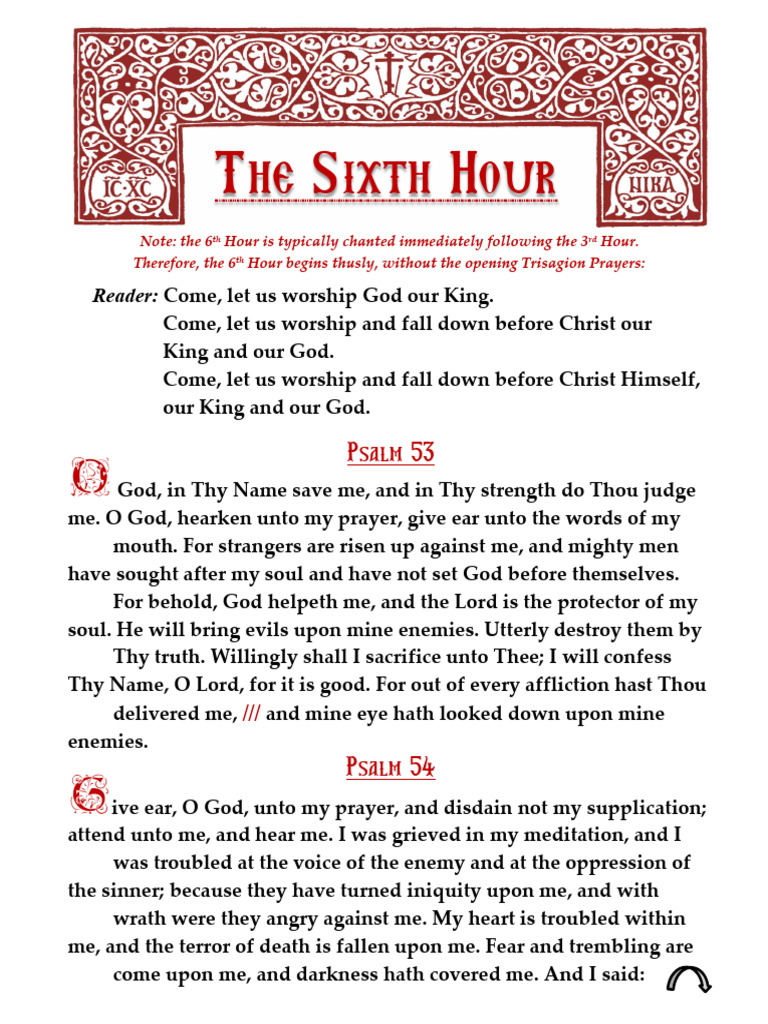 IC·XC NIKA

The Sixth Hour

Note: the 6th Hour is typically chanted immediately following the 3rd Hour. Therefore, the 6th Hour begins thusly, without the opening Trisagion Prayers:

Reader: Come, let us worship God our King.
Come, let us worship and fall down before Christ our King and our God.
Come, let us worship and fall down before Christ Himself, our King and our God.

Psalm 53

O God, in Thy Name save me, and in Thy strength do Thou judge me. O God, hearken unto my prayer, give ear unto the words of my mouth. For strangers are risen up against me, and mighty men have sought after my soul and have not set God before themselves. For behold, God helpeth me, and the Lord is the protector of my soul. He will bring evils upon mine enemies. Utterly destroy them by Thy truth. Willingly shall I sacrifice unto Thee; I will confess Thy Name, O Lord, for it is good. For out of every affliction hast Thou delivered me, /// and mine eye hath looked down upon mine enemies.

Psalm 54

Give ear, O God, unto my prayer, and disdain not my supplication; attend unto me, and hear me. I was grieved in my meditation, and I was troubled at the voice of the enemy and at the oppression of the sinner; because they have turned iniquity upon me, and with wrath were they angry against me. My heart is troubled within me, and the terror of death is fallen upon me. Fear and trembling are come upon me, and darkness hath covered me. And I said: